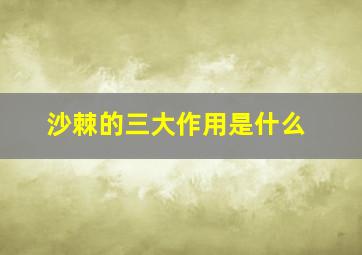 沙棘的三大作用是什么